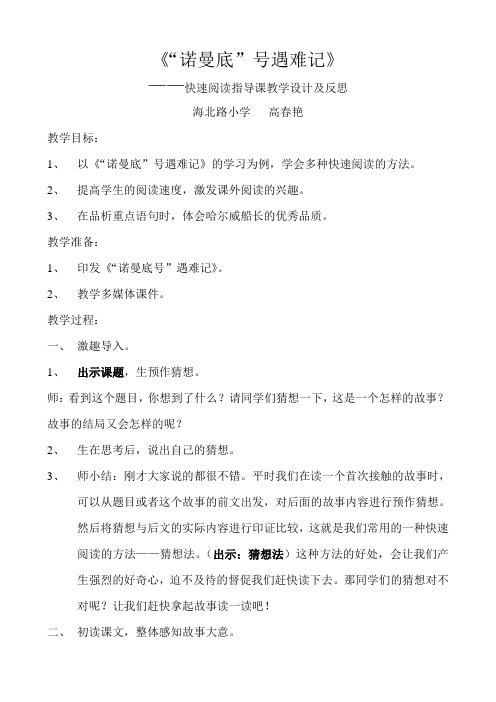 《“诺曼底”号遇难记》

———快速阅读指导课教学设计及反思

海北路小学　　高春艳

教学目标：

1、　以《“诺曼底”号遇难记》的学习为例，学会多种快速阅读的方法。

2、　提高学生的阅读速度，激发课外阅读的兴趣。

3、　在品析重点语句时，体会哈尔威船长的优秀品质。

教学准备：

1、　印发《“诺曼底号”遇难记》。

2、　教学多媒体课件。

教学过程：

一、　激趣导入。

1、　出示课题，生预作猜想。

师：看到这个题目，你想到了什么？请同学们猜想一下，这是一个怎样的故事？故事的结局又会怎样的呢？

2、　生在思考后，说出自己的猜想。

3、　师小结：刚才大家说的都很不错。平时我们在读一个首次接触的故事时，可以从题目或者这个故事的前文出发，对后面的故事内容进行预作猜想。然后将猜想与后文的实际内容进行印证比较，这就是我们常用的一种快速阅读的方法——猜想法。（出示：猜想法）这种方法的好处，会让我们产生强烈的好奇心，迫不及待的督促我们赶快读下去。那同学们的猜想对不对呢？让我们赶快拿起故事读一读吧！

二、　初读课文，整体感知故事大意。